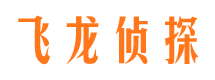 飞龙侦探